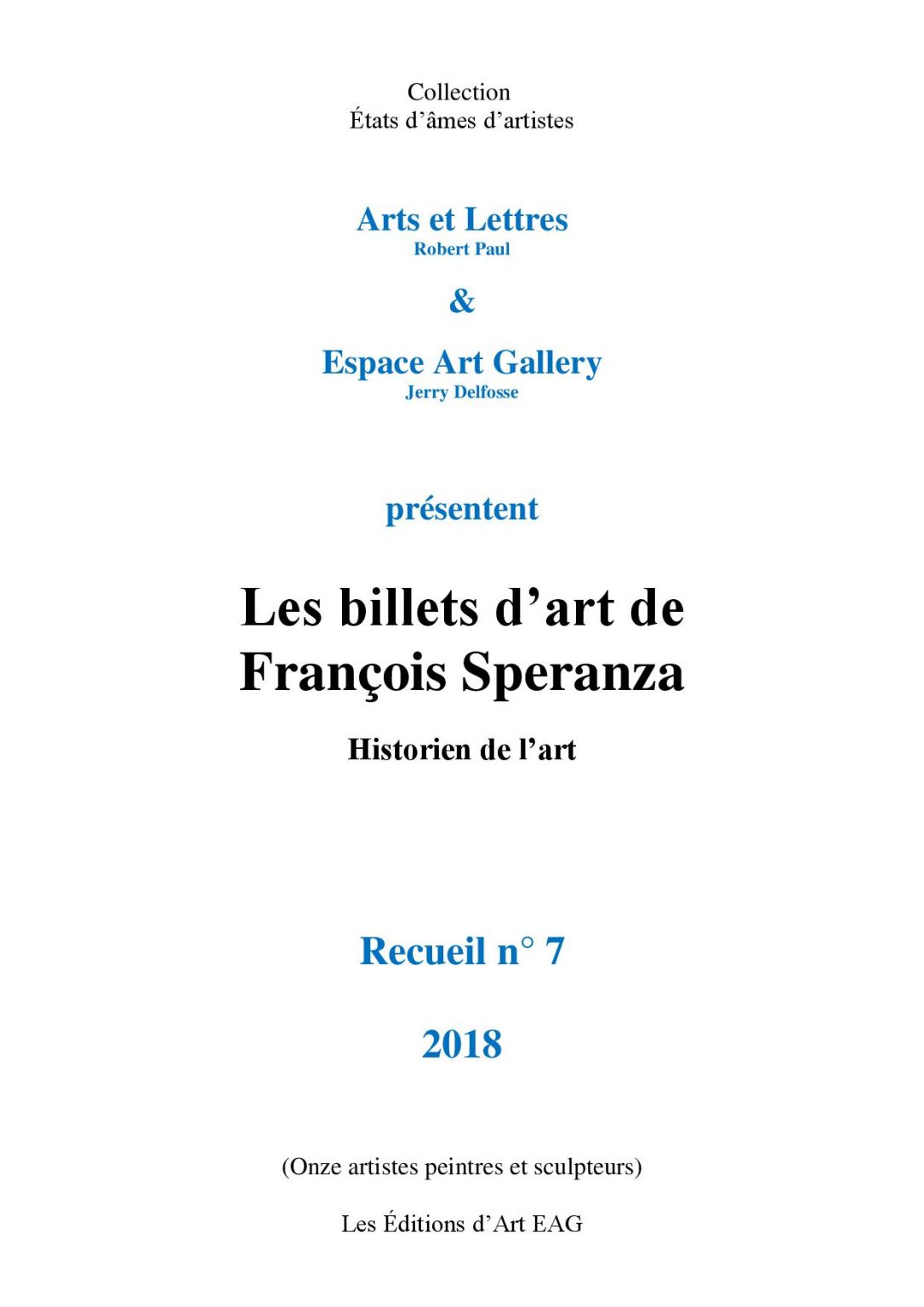 Collection
États d’âmes d’artistes

Arts et Lettres
Robert Paul

&

Espace Art Gallery
Jerry Delfosse

présentent

Les billets d’art de François Speranza

Historien de l’art

Recueil n° 7

2018

(Onze artistes peintres et sculpteurs)

Les Éditions d’Art EAG